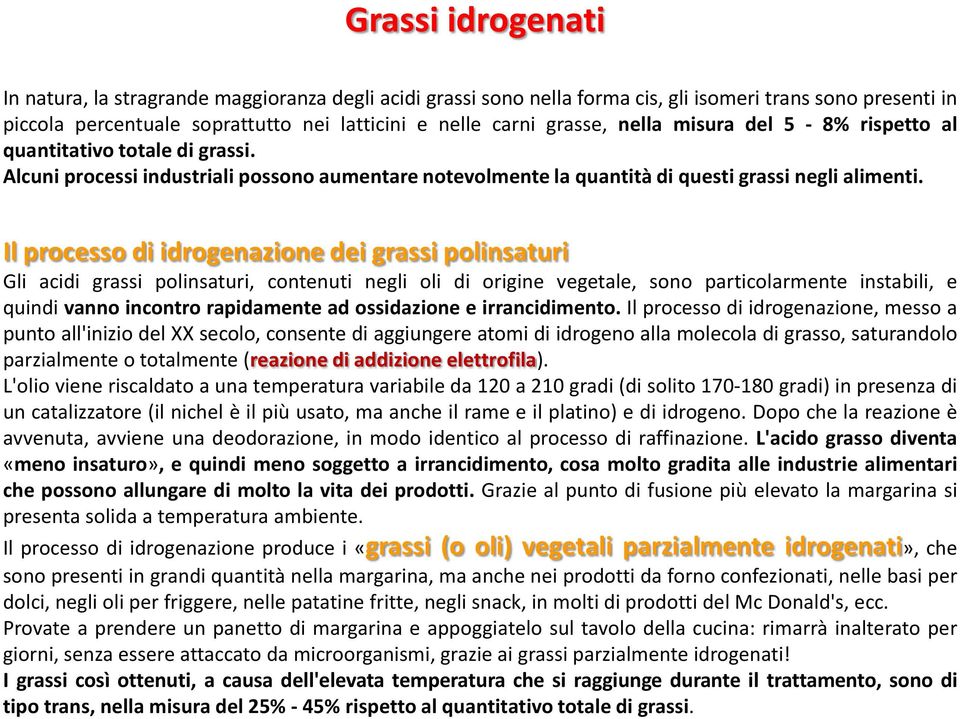 Grassi idrogenati

In natura, la stragrande maggioranza degli acidi grassi sono nella forma cis, gli isomeri trans sono presenti in piccola percentuale soprattutto nei latticini e nelle carni grasse, nella misura del 5 - 8% rispetto al quantitativo totale di grassi.
Alcuni processi industriali possono aumentare notevolmente la quantità di questi grassi negli alimenti.

Il processo di idrogenazione dei grassi polinsaturi
Gli acidi grassi polinsaturi, contenuti negli oli di origine vegetale, sono particolarmente instabili, e quindi vanno incontro rapidamente ad ossidazione e irrancidimento. Il processo di idrogenazione, messo a punto all'inizio del XX secolo, consente di aggiungere atomi di idrogeno alla molecola di grasso, saturandolo parzialmente o totalmente (reazione di addizione elettrofila).
L'olio viene riscaldato a una temperatura variabile da 120 a 210 gradi (di solito 170-180 gradi) in presenza di un catalizzatore (il nichel è il più usato, ma anche il rame e il platino) e di idrogeno. Dopo che la reazione è avvenuta, avviene una deodorazione, in modo identico al processo di raffinazione. L'acido grasso diventa «meno insaturo», e quindi meno soggetto a irrancidimento, cosa molto gradita alle industrie alimentari che possono allungare di molto la vita dei prodotti. Grazie al punto di fusione più elevato la margarina si presenta solida a temperatura ambiente.
Il processo di idrogenazione produce i «grassi (o oli) vegetali parzialmente idrogenati», che sono presenti in grandi quantità nella margarina, ma anche nei prodotti da forno confezionati, nelle basi per dolci, negli oli per friggere, nelle patatine fritte, negli snack, in molti di prodotti del Mc Donald's, ecc.
Provate a prendere un panetto di margarina e appoggiatelo sul tavolo della cucina: rimarrà inalterato per giorni, senza essere attaccato da microorganismi, grazie ai grassi parzialmente idrogenati!
I grassi così ottenuti, a causa dell'elevata temperatura che si raggiunge durante il trattamento, sono di tipo trans, nella misura del 25% - 45% rispetto al quantitativo totale di grassi.